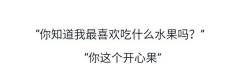 "你知道我最喜欢吃什么水果吗？"

"你这个开心果"